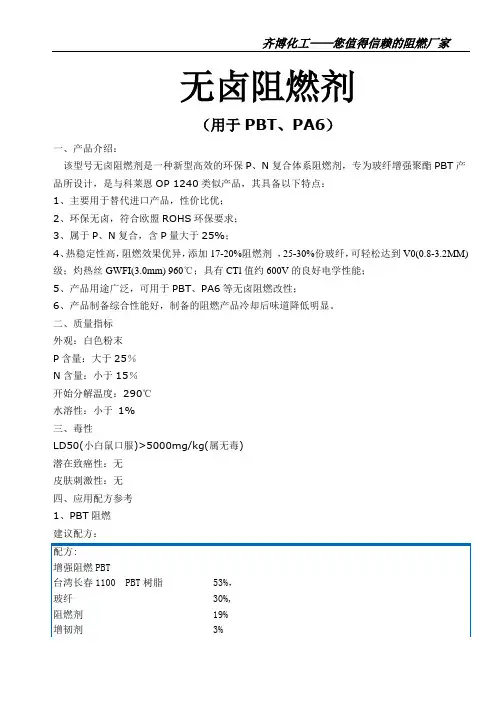 齐博化工——您值得信赖的阻燃厂家

无卤阻燃剂

（用于 PBT、PA6）

一、产品介绍：

该型号无卤阻燃剂是一种新型高效的环保 P、N 复合体系阻燃剂，专为玻纤增强聚酯 PBT 产品所设计，是与科莱恩 OP 1240 类似产品，其具备以下特点：

1、主要用于替代进口产品，性价比优；

2、环保无卤，符合欧盟 ROHS 环保要求；

3、属于 P、N 复合，含 P 量大于 25%；

4、热稳定性高，阻燃效果优异，添加 17-20%阻燃剂 ，25-30%份玻纤，可轻松达到 V0(0.8-3.2MM)级；灼热丝 GWFI(3.0mm) 960℃；具有 CTI 值约 600V 的良好电学性能；

5、产品用途广泛，可用于 PBT、PA6 等无卤阻燃改性；

6、产品制备综合性能好，制备的阻燃产品冷却后味道降低明显。

二、质量指标

外观：白色粉末

P 含量：大于 25%

N 含量：小于 15%

开始分解温度：290℃

水溶性：小于 1%

三、毒性

LD50(小白鼠口服)>5000mg/kg(属无毒)

潜在致癌性：无

皮肤刺激性：无

四、应用配方参考

1、PBT 阻燃

建议配方：

配方：
增强阻燃 PBT
台湾长春 1100 PBT 树脂 53%，
玻纤 30%，
阻燃剂 19%
增韧剂 3%